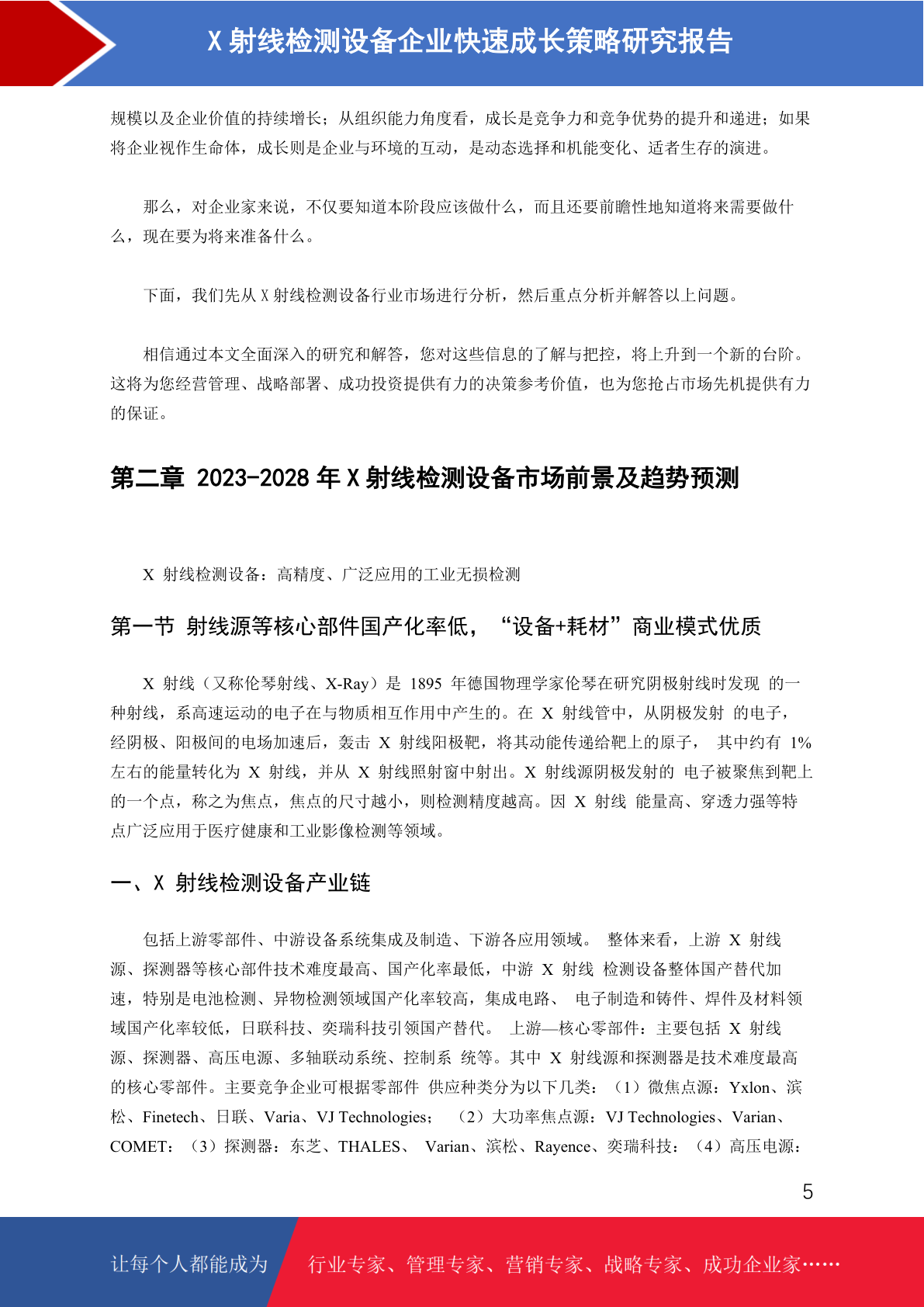 X 射线检测设备企业快速成长策略研究报告

规模以及企业价值的持续增长；从组织能力角度看，成长是竞争力和竞争优势的提升和递进；如果将企业视作生命体，成长则是企业与环境的互动，是动态选择和机能变化、适者生存的演进。

那么，对企业家来说，不仅要知道本阶段应该做什么，而且还要前瞻性地知道将来需要做什么，现在要为将来准备什么。

下面，我们先从 X 射线检测设备行业市场进行分析，然后重点分析并解答以上问题。

相信通过本文全面深入的研究和解答，您对这些信息的了解与把控，将上升到一个新的台阶。这将为您经营管理、战略部署、成功投资提供有力的决策参考价值，也为您抢占市场先机提供有力的保证。

第二章 2023-2028 年 X 射线检测设备市场前景及趋势预测

X 射线检测设备：高精度、广泛应用的工业无损检测

第一节 射线源等核心部件国产化率低，“设备+耗材”商业模式优质

X 射线（又称伦琴射线、X-Ray）是 1895 年德国物理学家伦琴在研究阴极射线时发现 的一种射线，系高速运动的电子在与物质相互作用中产生的。在 X 射线管中，从阴极发射 的电子，经阴极、阳极间的电场加速后，轰击 X 射线阳极靶，将其动能传递给靶上的原子， 其中约有 1%左右的能量转化为 X 射线，并从 X 射线照射窗中射出。X 射线源阴极发射的 电子被聚焦到靶上的一个点，称之为焦点，焦点的尺寸越小，则检测精度越高。因 X 射线 能量高、穿透力强等特点广泛应用于医疗健康和工业影像检测等领域。

一、X 射线检测设备产业链

包括上游零部件、中游设备系统集成及制造、下游各应用领域。 整体来看，上游 X 射线源、探测器等核心部件技术难度最高、国产化率最低，中游 X 射线 检测设备整体国产替代加速，特别是电池检测、异物检测领域国产化率较高，集成电路、 电子制造和铸件、焊件及材料领域国产化率较低，日联科技、奕瑞科技引领国产替代。 上游—核心零部件：主要包括 X 射线源、探测器、高压电源、多轴联动系统、控制系 统等。其中 X 射线源和探测器是技术难度最高的核心零部件。主要竞争企业可根据零部件 供应种类分为以下几类：（1）微焦点源：Yxlon、滨松、Finetech、日联、Varia、VJ Technologies； （2）大功率焦点源：VJ Technologies、Varian、COMET；（3）探测器：东芝、THALES、 Varian、滨松、Rayence、奕瑞科技；（4）高压电源：

5

让每个人都能成为 行业专家、管理专家、营销专家、战略专家、成功企业家……